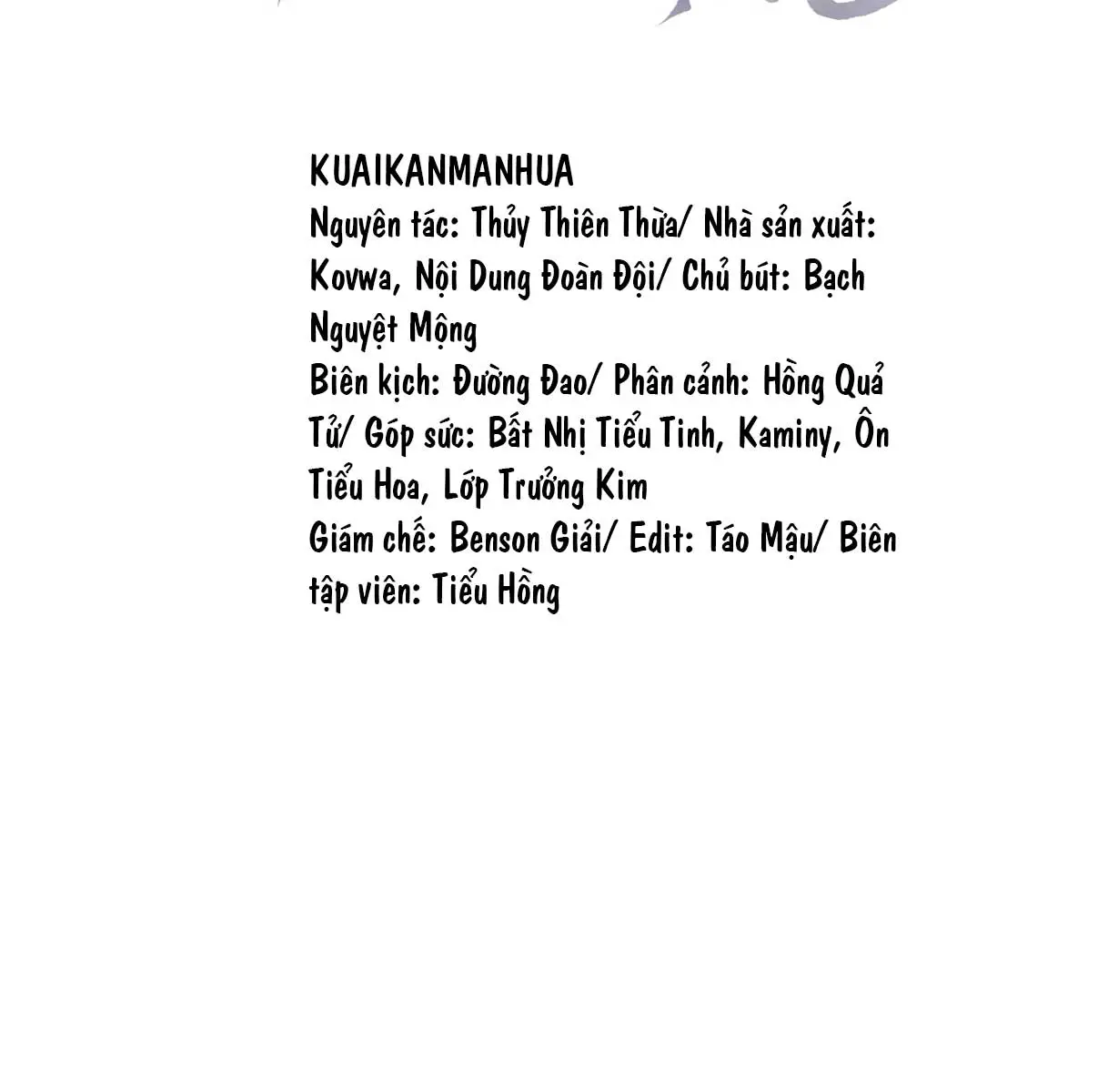 KUAIKANMANHUA
Nguyên tác: Thủy Thiên Thừa/ Nhà sản xuất: Kovwa, Nội Dung Đoàn Đội/ Chủ bút: Bạch Nguyệt Mộng
Biên kịch: Đường Đao/ Phân cảnh: Hồng Quả Tử/ Góp sức: Bất Nhị Tiểu Tinh, Kaminy, Ôn Tiểu Hoa, Lớp Trưởng Kim
Giám chế: Benson Giải/ Edit: Táo Mậu/ Biên tập viên: Tiểu Hồng